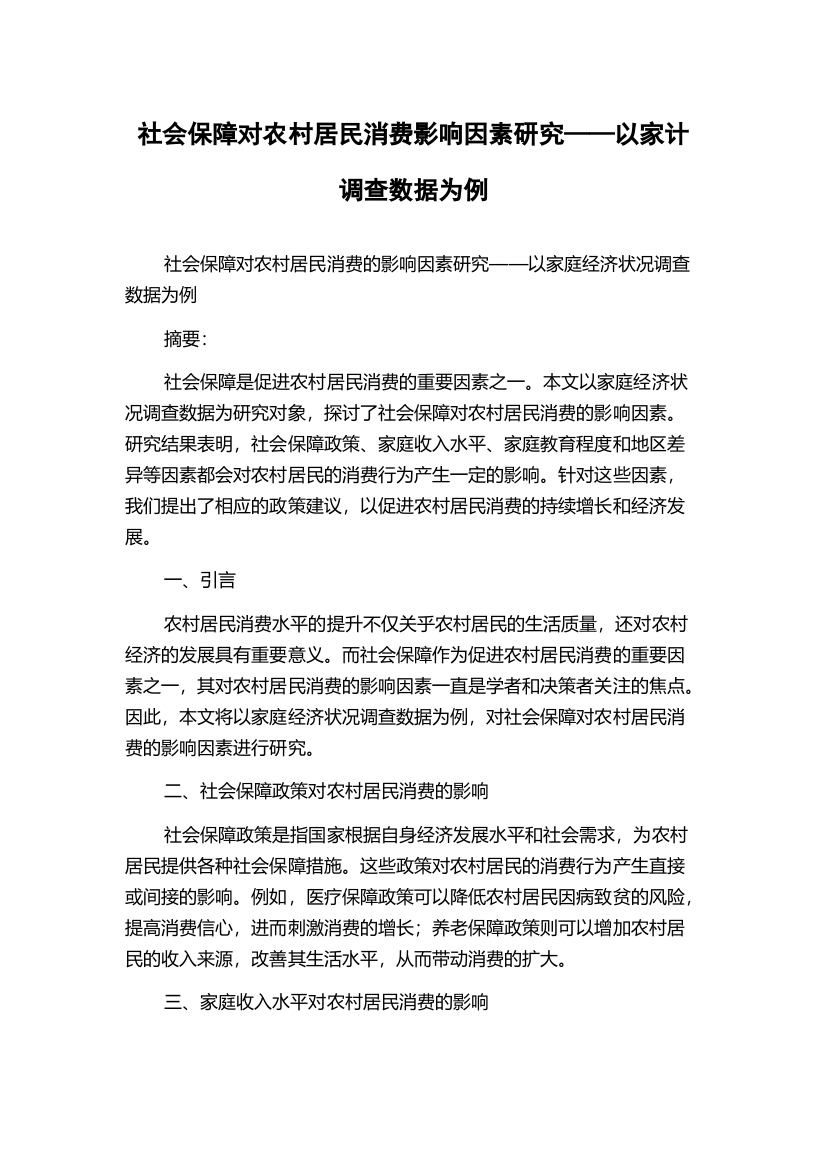 社会保障对农村居民消费影响因素研究——以家计调查数据为例

社会保障对农村居民消费的影响因素研究——以家庭经济状况调查数据为例

摘要:

社会保障是促进农村居民消费的重要因素之一。本文以家庭经济状况调查数据为研究对象，探讨了社会保障对农村居民消费的影响因素。研究结果表明，社会保障政策、家庭收入水平、家庭教育程度和地区差异等因素都会对农村居民的消费行为产生一定的影响。针对这些因素，我们提出了相应的政策建议，以促进农村居民消费的持续增长和经济发展。

一、引言

农村居民消费水平的提升不仅关乎农村居民的生活质量，还对农村经济的发展具有重要意义。而社会保障作为促进农村居民消费的重要因素之一，其对农村居民消费的影响因素一直是学者和决策者关注的焦点。因此，本文将以家庭经济状况调查数据为例，对社会保障对农村居民消费的影响因素进行研究。

二、社会保障政策对农村居民消费的影响

社会保障政策是指国家根据自身经济发展水平和社会需求，为农村居民提供各种社会保障措施。这些政策对农村居民的消费行为产生直接或间接的影响。例如，医疗保障政策可以降低农村居民因病致贫的风险，提高消费信心，进而刺激消费的增长；养老保障政策则可以增加农村居民的收入来源，改善其生活水平，从而带动消费的扩大。

三、家庭收入水平对农村居民消费的影响